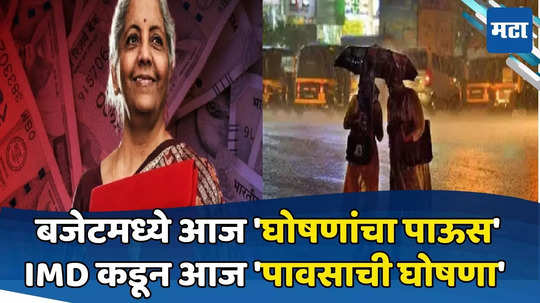 मटा

बजेटमध्ये आज 'घोषणांचा पाऊस'
IMD कडून आज 'पावसाची घोषणा'